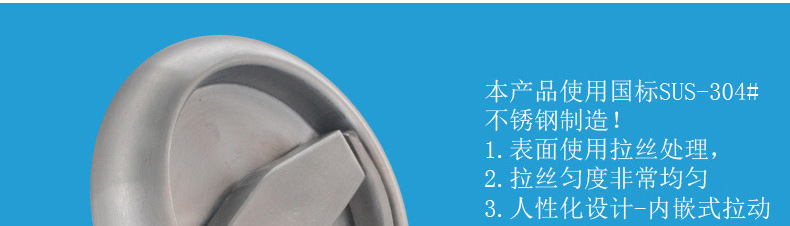 本产品使用国标SUS-304#
不锈钢制造！
1.表面使用拉丝处理，
2.拉丝匀度非常均匀
3.人性化设计-内嵌式拉动